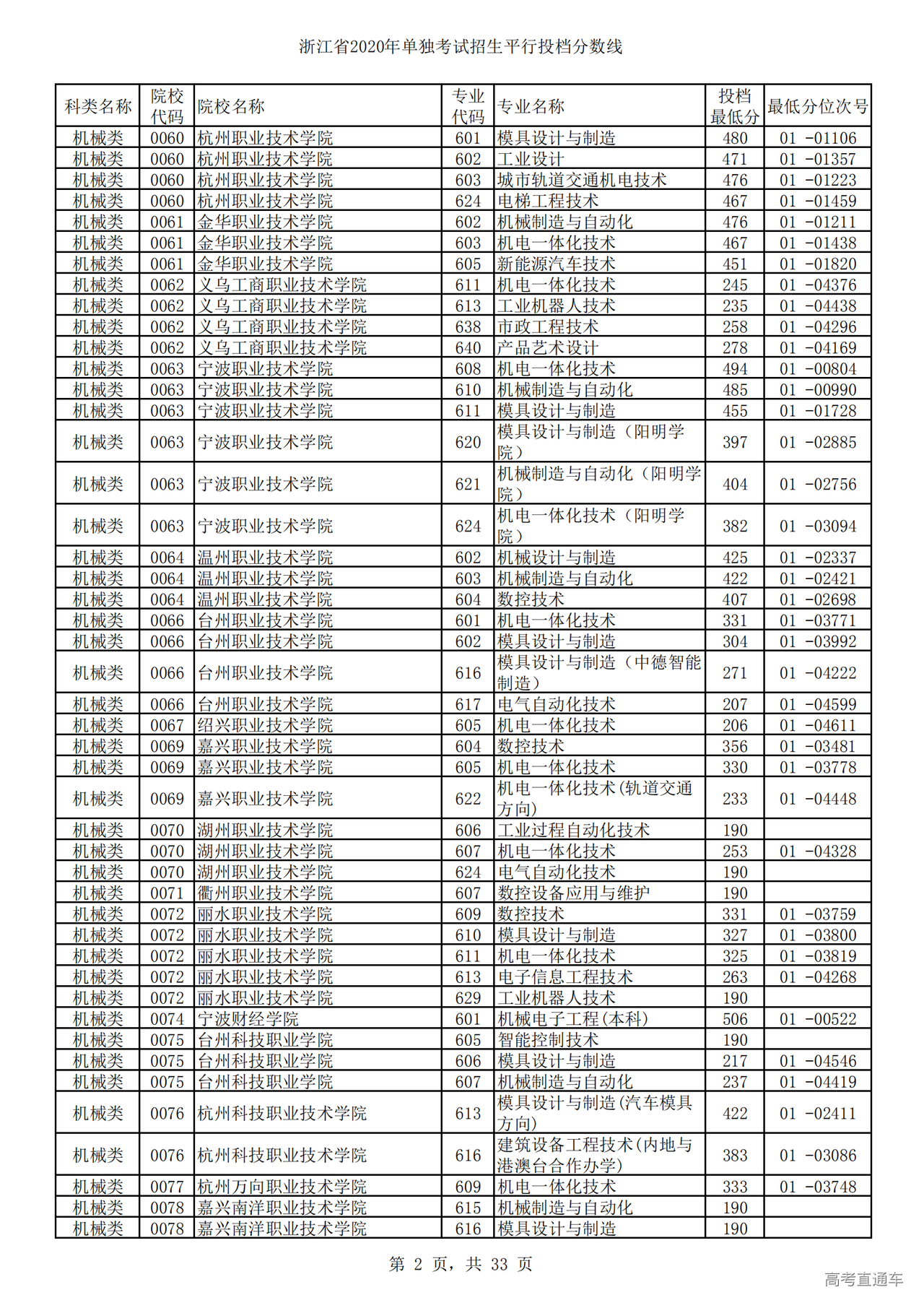 浙江省2020年单独考试招生平行投档分数线

| 科类名称 | 院校代码 | 院校名称 | 专业代码 | 专业名称 | 投档最低分 | 最低分位次号 |
|---|---|---|---|---|---|---|
| 机械类 | 0060 | 杭州职业技术学院 | 601 | 模具设计与制造 | 480 | 01 -01106 |
| 机械类 | 0060 | 杭州职业技术学院 | 602 | 工业设计 | 471 | 01 -01357 |
| 机械类 | 0060 | 杭州职业技术学院 | 603 | 城市轨道交通机电技术 | 476 | 01 -01223 |
| 机械类 | 0060 | 杭州职业技术学院 | 624 | 电梯工程技术 | 467 | 01 -01459 |
| 机械类 | 0061 | 金华职业技术学院 | 602 | 机械制造与自动化 | 476 | 01 -01211 |
| 机械类 | 0061 | 金华职业技术学院 | 603 | 机电一体化技术 | 467 | 01 -01438 |
| 机械类 | 0061 | 金华职业技术学院 | 605 | 新能源汽车技术 | 451 | 01 -01820 |
| 机械类 | 0062 | 义乌工商职业技术学院 | 611 | 机电一体化技术 | 245 | 01 -04376 |
| 机械类 | 0062 | 义乌工商职业技术学院 | 613 | 工业机器人技术 | 235 | 01 -04438 |
| 机械类 | 0062 | 义乌工商职业技术学院 | 638 | 市政工程技术 | 258 | 01 -04296 |
| 机械类 | 0062 | 义乌工商职业技术学院 | 640 | 产品艺术设计 | 278 | 01 -04169 |
| 机械类 | 0063 | 宁波职业技术学院 | 608 | 机电一体化技术 | 494 | 01 -00804 |
| 机械类 | 0063 | 宁波职业技术学院 | 610 | 机械制造与自动化 | 485 | 01 -00990 |
| 机械类 | 0063 | 宁波职业技术学院 | 611 | 模具设计与制造 | 455 | 01 -01728 |
| 机械类 | 0063 | 宁波职业技术学院 | 620 | 模具设计与制造（阳明学院） | 397 | 01 -02885 |
| 机械类 | 0063 | 宁波职业技术学院 | 621 | 机械制造与自动化（阳明学院） | 404 | 01 -02756 |
| 机械类 | 0063 | 宁波职业技术学院 | 624 | 机电一体化技术（阳明学院） | 382 | 01 -03094 |
| 机械类 | 0064 | 温州职业技术学院 | 602 | 机械设计与制造 | 425 | 01 -02337 |
| 机械类 | 0064 | 温州职业技术学院 | 603 | 机械制造与自动化 | 422 | 01 -02421 |
| 机械类 | 0064 | 温州职业技术学院 | 604 | 数控技术 | 407 | 01 -02698 |
| 机械类 | 0066 | 台州职业技术学院 | 601 | 机电一体化技术 | 331 | 01 -03771 |
| 机械类 | 0066 | 台州职业技术学院 | 602 | 模具设计与制造 | 304 | 01 -03992 |
| 机械类 | 0066 | 台州职业技术学院 | 616 | 模具设计与制造（中德智能制造） | 271 | 01 -04222 |
| 机械类 | 0066 | 台州职业技术学院 | 617 | 电气自动化技术 | 207 | 01 -04599 |
| 机械类 | 0067 | 绍兴职业技术学院 | 605 | 机电一体化技术 | 206 | 01 -04611 |
| 机械类 | 0069 | 嘉兴职业技术学院 | 604 | 数控技术 | 356 | 01 -03481 |
| 机械类 | 0069 | 嘉兴职业技术学院 | 605 | 机电一体化技术 | 330 | 01 -03778 |
| 机械类 | 0069 | 嘉兴职业技术学院 | 622 | 机电一体化技术(轨道交通方向) | 233 | 01 -04448 |
| 机械类 | 0070 | 湖州职业技术学院 | 606 | 工业过程自动化技术 | 190 | |
| 机械类 | 0070 | 湖州职业技术学院 | 607 | 机电一体化技术 | 253 | 01 -04328 |
| 机械类 | 0070 | 湖州职业技术学院 | 624 | 电气自动化技术 | 190 | |
| 机械类 | 0071 | 衢州职业技术学院 | 607 | 数控设备应用与维护 | 190 | |
| 机械类 | 0072 | 丽水职业技术学院 | 609 | 数控技术 | 331 | 01 -03759 |
| 机械类 | 0072 | 丽水职业技术学院 | 610 | 模具设计与制造 | 327 | 01 -03800 |
| 机械类 | 0072 | 丽水职业技术学院 | 611 | 机电一体化技术 | 325 | 01 -03819 |
| 机械类 | 0072 | 丽水职业技术学院 | 613 | 电子信息工程技术 | 263 | 01 -04268 |
| 机械类 | 0072 | 丽水职业技术学院 | 629 | 工业机器人技术 | 190 | |
| 机械类 | 0074 | 宁波财经学院 | 601 | 机械电子工程(本科) | 506 | 01 -00522 |
| 机械类 | 0075 | 台州科技职业学院 | 605 | 智能控制技术 | 190 | |
| 机械类 | 0075 | 台州科技职业学院 | 606 | 模具设计与制造 | 217 | 01 -04546 |
| 机械类 | 0075 | 台州科技职业学院 | 607 | 机械制造与自动化 | 237 | 01 -04419 |
| 机械类 | 0076 | 杭州科技职业技术学院 | 613 | 模具设计与制造(汽车模具方向) | 422 | 01 -02411 |
| 机械类 | 0076 | 杭州科技职业技术学院 | 616 | 建筑设备工程技术(内地与港澳台合作办学) | 383 | 01 -03086 |
| 机械类 | 0077 | 杭州万向职业技术学院 | 609 | 机电一体化技术 | 333 | 01 -03748 |
| 机械类 | 0078 | 嘉兴南洋职业技术学院 | 615 | 机械制造与自动化 | 190 | |
| 机械类 | 0078 | 嘉兴南洋职业技术学院 | 616 | 模具设计与制造 | 190 | |

第 2 页，共 33 页

高考直通车